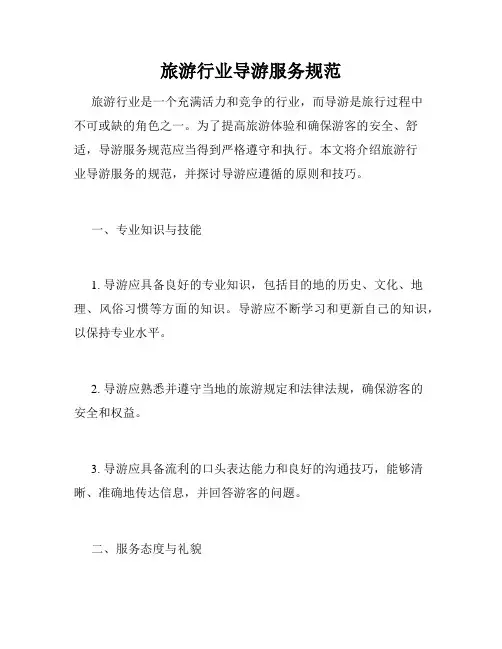 旅游行业导游服务规范

旅游行业是一个充满活力和竞争的行业，而导游是旅行过程中不可或缺的角色之一。为了提高旅游体验和确保游客的安全、舒适，导游服务规范应当得到严格遵守和执行。本文将介绍旅游行业导游服务的规范，并探讨导游应遵循的原则和技巧。

一、专业知识与技能

1. 导游应具备良好的专业知识，包括目的地的历史、文化、地理、风俗习惯等方面的知识。导游应不断学习和更新自己的知识，以保持专业水平。

2. 导游应熟悉并遵守当地的旅游规定和法律法规，确保游客的安全和权益。

3. 导游应具备流利的口头表达能力和良好的沟通技巧，能够清晰、准确地传达信息，并回答游客的问题。

二、服务态度与礼貌